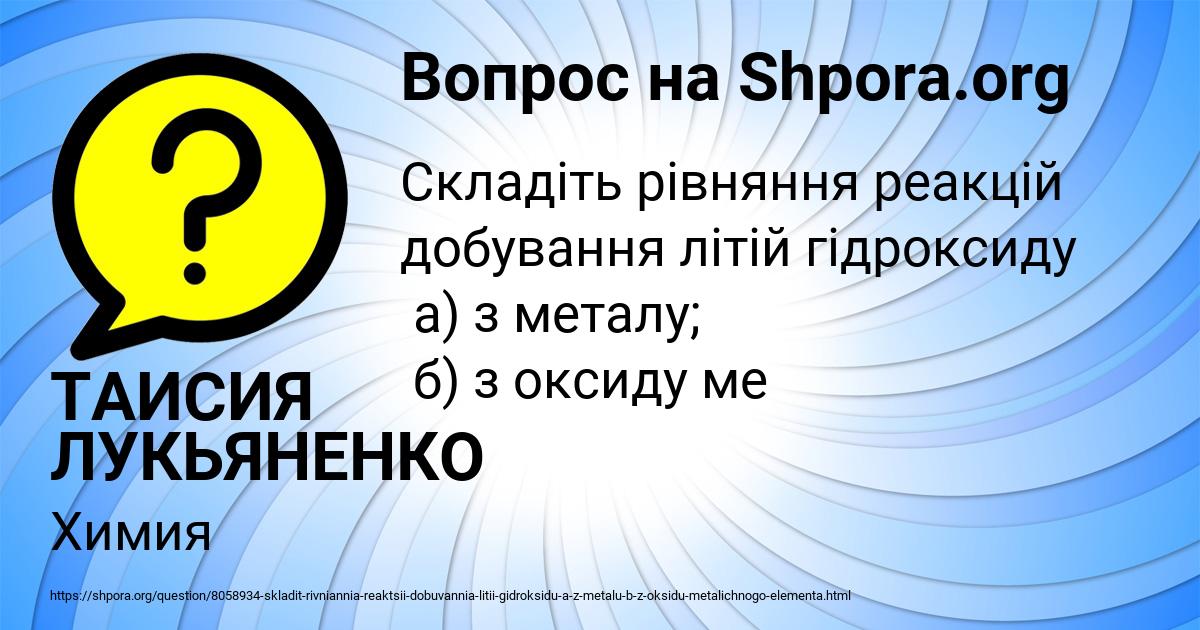 Вопрос на Shpora.org

Складіть рівняння реакцій добування літій гідроксиду
а) з металу;
б) з оксиду ме

ТАИСИЯ ЛУКЬЯНЕНКО

Химия

https://shpora.org/question/8058934-skladit-rivniannia-reaktsii-dobuvannia-litii-gidroksidu-a-z-metalu-b-z-oksidu-metalichnogo-elementa.html